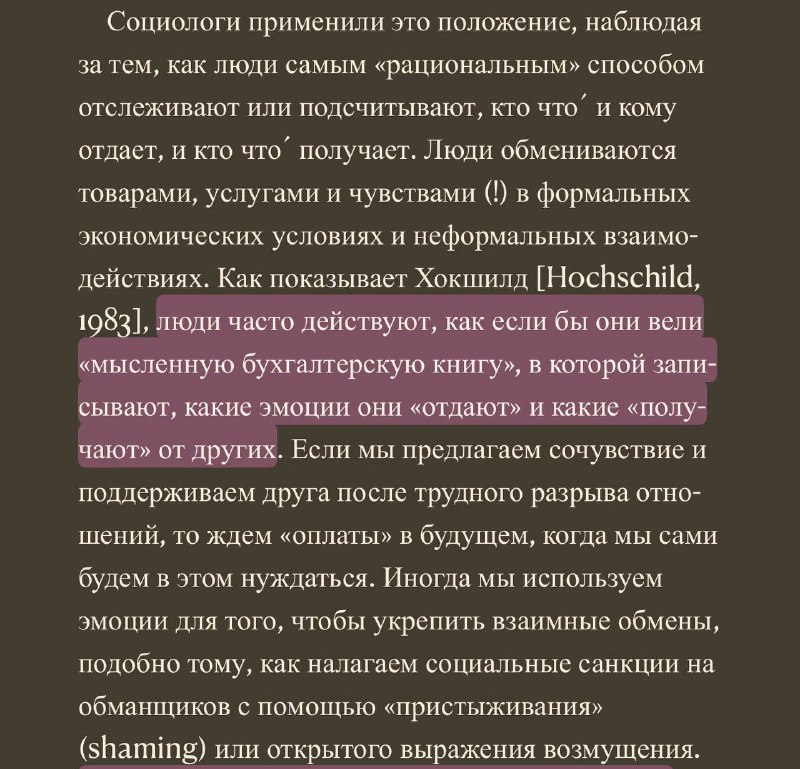 Социологи применили это положение, наблюдая за тем, как люди самым «рациональным» способом отслеживают или подсчитывают, кто что´ и кому отдает, и кто что´ получает. Люди обмениваются товарами, услугами и чувствами (!) в формальных экономических условиях и неформальных взаимодействиях. Как показывает Хокшилд [Hochschild, 1983], люди часто действуют, как если бы они вели «мысленную бухгалтерскую книгу», в которой записывают, какие эмоции они «отдают» и какие «получают» от других. Если мы предлагаем сочувствие и поддерживаем друга после трудного разрыва отношений, то ждем «оплаты» в будущем, когда мы сами будем в этом нуждаться. Иногда мы используем эмоции для того, чтобы укрепить взаимные обмены, подобно тому, как налагаем социальные санкции на обманщиков с помощью «пристыживания» (shaming) или открытого выражения возмущения.